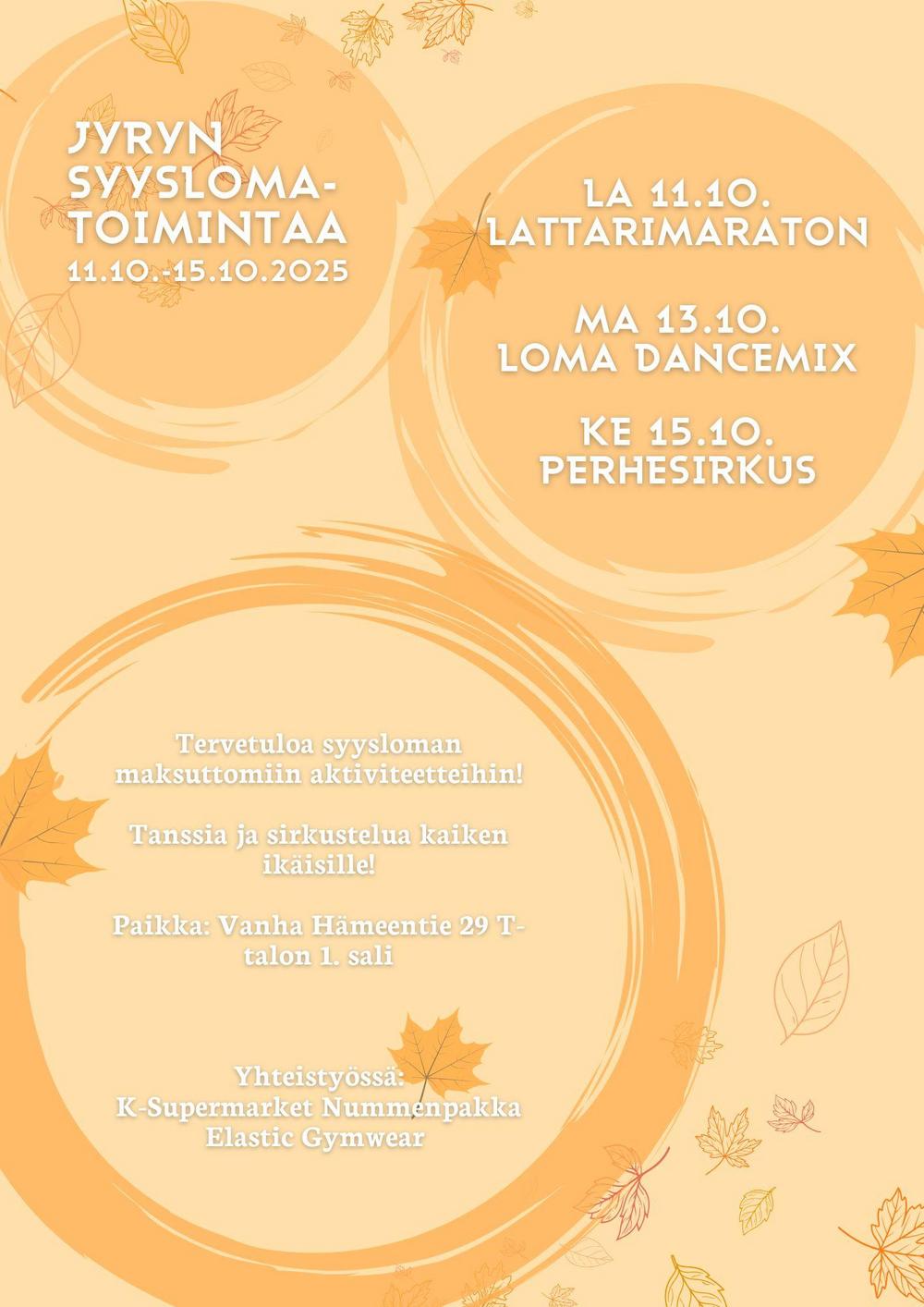 JYRYN SYYSLOMA-TOIMINTAA
11.10.-15.10.2025

LA 11.10.
LATTARIMARATON

MA 13.10.
LOMA DANCEMIX

KE 15.10.
PERHESIRKUS

Tervetuloa syysloman maksuttomiin aktiviteetteihin!

Tanssia ja sirkustelua kaiken ikäisille!

Paikka: Vanha Hämeentie 29 T-talon 1. sali

Yhteistyössä:
K-Supermarket Nummenpakka
Elastic Gymwear